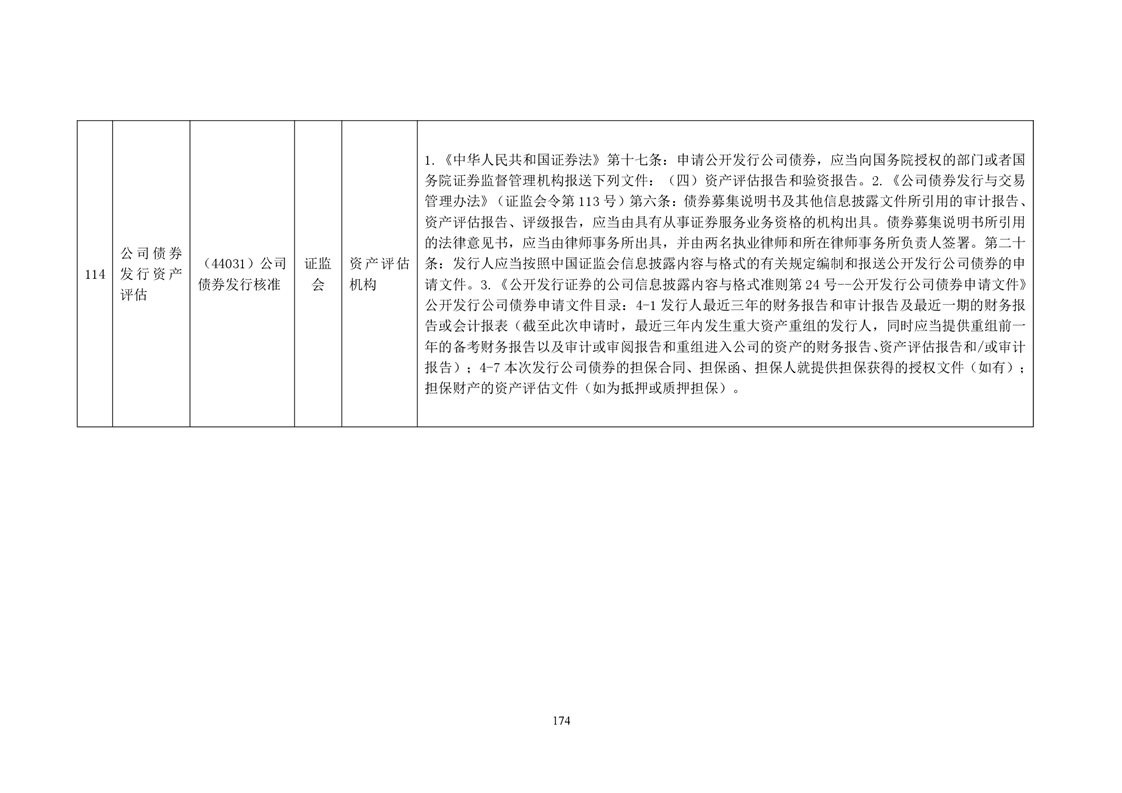 | 114 | 公司债券发行资产评估 | （44031）公司债券发行核准 | 证监会 | 资产评估机构 | 1.《中华人民共和国证券法》第十七条：申请公开发行公司债券，应当向国务院授权的部门或者国务院证券监督管理机构报送下列文件：（四）资产评估报告和验资报告。2.《公司债券发行与交易管理办法》（证监会令第113号）第六条：债券募集说明书及其他信息披露文件所引用的审计报告、资产评估报告、评级报告，应当由具有从事证券服务业务资格的机构出具。债券募集说明书所引用的法律意见书，应当由律师事务所出具，并由两名执业律师和所在律师事务所负责人签署。第二十条：发行人应当按照中国证监会信息披露内容与格式的有关规定编制和报送公开发行公司债券的申请文件。3.《公开发行证券的公司信息披露内容与格式准则第24号--公开发行公司债券申请文件》公开发行公司债券申请文件目录：4-1发行人最近三年的财务报告和审计报告及最近一期的财务报告或会计报表（截至此次申请时，最近三年内发生重大资产重组的发行人，同时应当提供重组前一年的备考财务报告以及审计或审阅报告和重组进入公司的资产的财务报告、资产评估报告和/或审计报告）；4-7本次发行公司债券的担保合同、担保函、担保人就提供担保获得的授权文件（如有）；担保财产的资产评估文件（如为抵押或质押担保）。 |

174